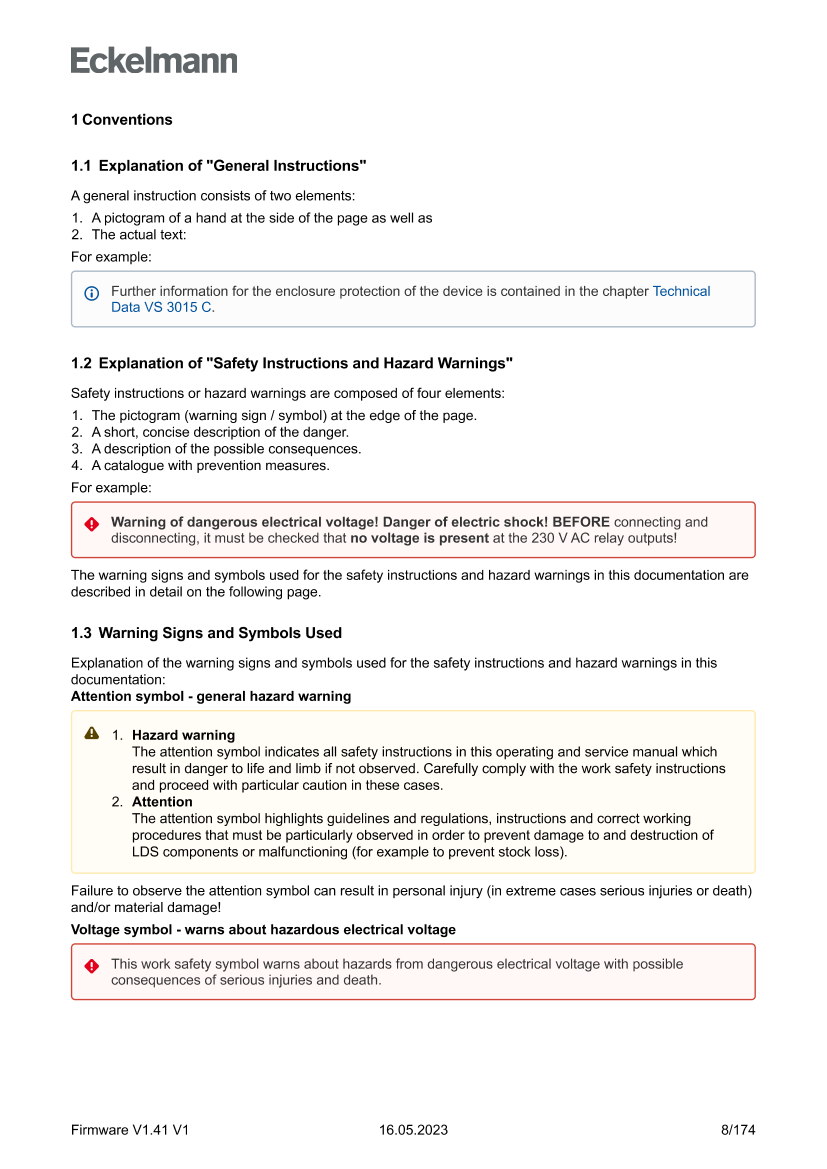 Eckelmann

1 Conventions

1.1 Explanation of "General Instructions"

A general instruction consists of two elements:

1. A pictogram of a hand at the side of the page as well as
2. The actual text:

For example:

Further information for the enclosure protection of the device is contained in the chapter Technical Data VS 3015 C.

1.2 Explanation of "Safety Instructions and Hazard Warnings"

Safety instructions or hazard warnings are composed of four elements:

1. The pictogram (warning sign / symbol) at the edge of the page.
2. A short, concise description of the danger.
3. A description of the possible consequences.
4. A catalogue with prevention measures.

For example:

Warning of dangerous electrical voltage! Danger of electric shock! BEFORE connecting and disconnecting, it must be checked that no voltage is present at the 230 V AC relay outputs!

The warning signs and symbols used for the safety instructions and hazard warnings in this documentation are described in detail on the following page.

1.3 Warning Signs and Symbols Used

Explanation of the warning signs and symbols used for the safety instructions and hazard warnings in this documentation:
Attention symbol - general hazard warning

1. Hazard warning
The attention symbol indicates all safety instructions in this operating and service manual which result in danger to life and limb if not observed. Carefully comply with the work safety instructions and proceed with particular caution in these cases.
2. Attention
The attention symbol highlights guidelines and regulations, instructions and correct working procedures that must be particularly observed in order to prevent damage to and destruction of LDS components or malfunctioning (for example to prevent stock loss).

Failure to observe the attention symbol can result in personal injury (in extreme cases serious injuries or death) and/or material damage!

Voltage symbol - warns about hazardous electrical voltage

This work safety symbol warns about hazards from dangerous electrical voltage with possible consequences of serious injuries and death.

Firmware V1.41 V1 16.05.2023 8/174